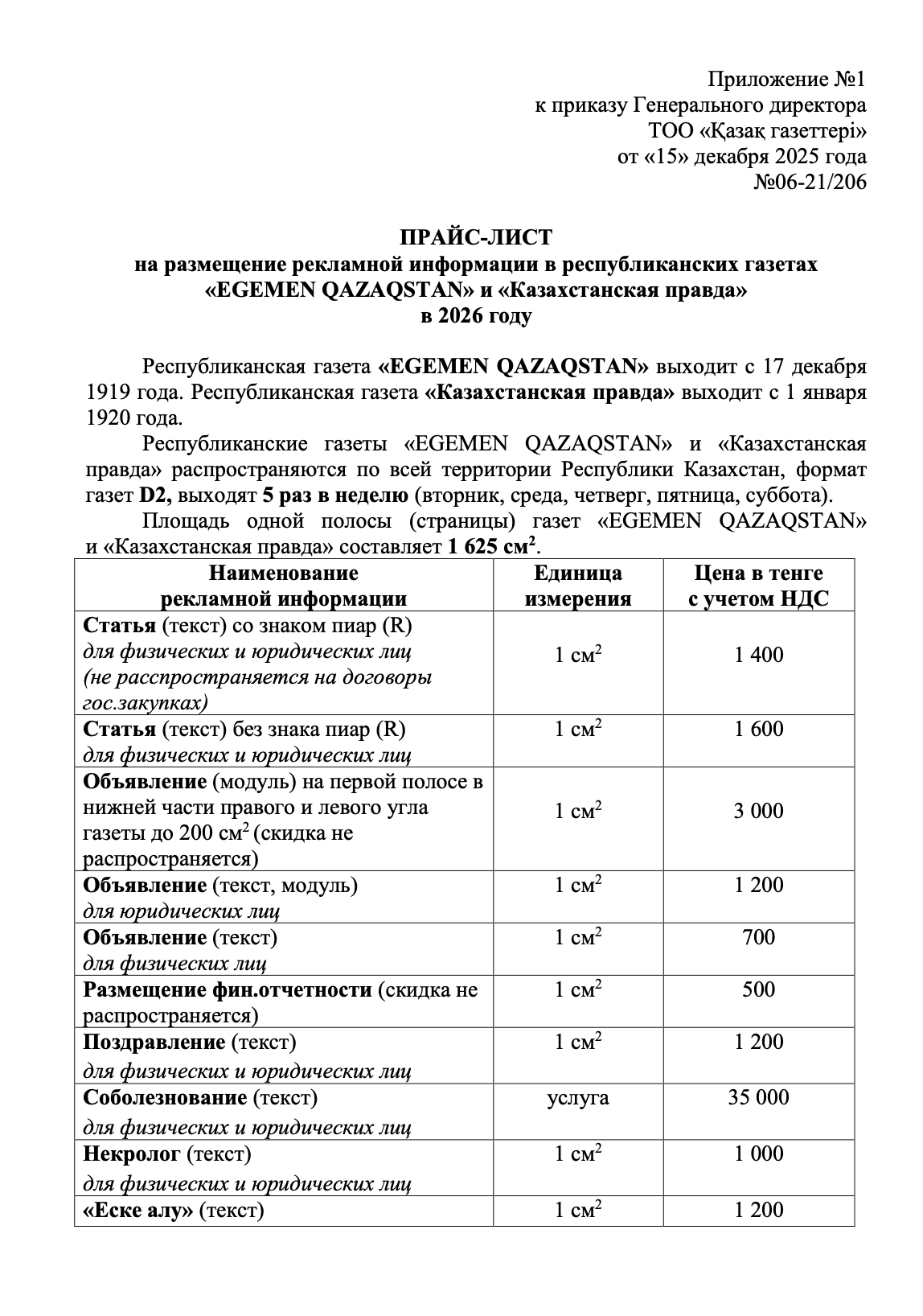 Приложение №1
к приказу Генерального директора
ТОО «Қазақ газеттері»
от «15» декабря 2025 года
№06-21/206

ПРАЙС-ЛИСТ
на размещение рекламной информации в республиканских газетах «EGEMEN QAZAQSTAN» и «Казахстанская правда»
в 2026 году

Республиканская газета «EGEMEN QAZAQSTAN» выходит с 17 декабря 1919 года. Республиканская газета «Казахстанская правда» выходит с 1 января 1920 года.

Республиканские газеты «EGEMEN QAZAQSTAN» и «Казахстанская правда» распространяются по всей территории Республики Казахстан, формат газет D2, выходят 5 раз в неделю (вторник, среда, четверг, пятница, суббота).

Площадь одной полосы (страницы) газет «EGEMEN QAZAQSTAN» и «Казахстанская правда» составляет 1 625 см$^2$.

| Наименование рекламной информации | Единица измерения | Цена в тенге с учетом НДС |
|---|---|---|
| Статья (текст) со знаком пиар (R) для физических и юридических лиц (не расспространяется на договоры гос.закупках) | 1 см$^2$ | 1 400 |
| Статья (текст) без знака пиар (R) для физических и юридических лиц | 1 см$^2$ | 1 600 |
| Объявление (модуль) на первой полосе в нижней части правого и левого угла газеты до 200 см$^2$ (скидка не распространяется) | 1 см$^2$ | 3 000 |
| Объявление (текст, модуль) для юридических лиц | 1 см$^2$ | 1 200 |
| Объявление (текст) для физических лиц | 1 см$^2$ | 700 |
| Размещение фин.отчетности (скидка не распространяется) | 1 см$^2$ | 500 |
| Поздравление (текст) для физических и юридических лиц | 1 см$^2$ | 1 200 |
| Соболезнование (текст) для физических и юридических лиц | услуга | 35 000 |
| Некролог (текст) для физических и юридических лиц | 1 см$^2$ | 1 000 |
| «Еске алу» (текст) | 1 см$^2$ | 1 200 |